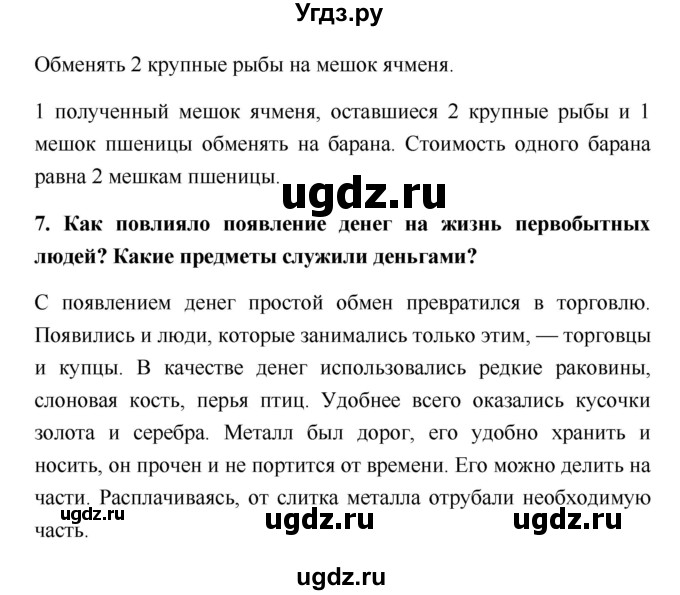 Угдз.ру

Обменять 2 крупные рыбы на мешок ячменя.

1 полученный мешок ячменя, оставшиеся 2 крупные рыбы и 1 мешок пшеницы обменять на барана. Стоимость одного барана равна 2 мешкам пшеницы.

ugdz.ru

7. Как повлияло появление денег на жизнь первобытных людей? Какие предметы служили деньгами?

С появлением денег простой обмен превратился в торговлю. Появились и люди, которые занимались только этим, — торговцы и купцы. В качестве денег использовались редкие раковины, слоновая кость, перья птиц. Удобнее всего оказались кусочки золота и серебра. Металл был дорог, его удобно хранить и носить, он прочен и не портится от времени. Его можно делить на части. Расплачиваясь, от слитка металла отрубали необходимую часть.

ugdz.ru ugdz.ru ugdz.ru

ugdz.ru